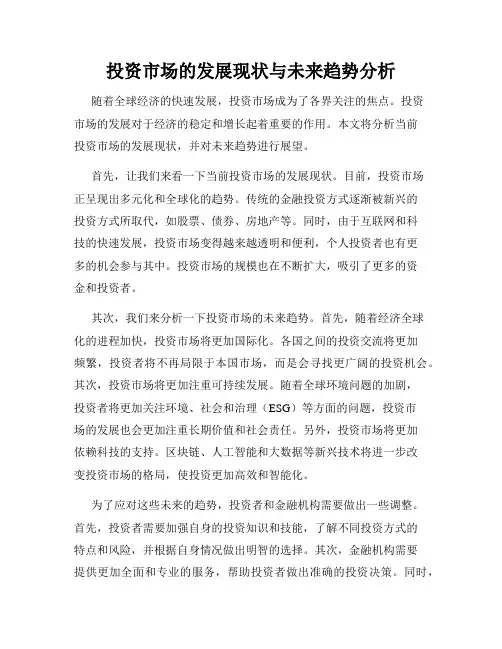 投资市场的发展现状与未来趋势分析

随着全球经济的快速发展，投资市场成为了各界关注的焦点。投资市场的发展对于经济的稳定和增长起着重要的作用。本文将分析当前投资市场的发展现状，并对未来趋势进行展望。

首先，让我们来看一下当前投资市场的发展现状。目前，投资市场正呈现出多元化和全球化的趋势。传统的金融投资方式逐渐被新兴的投资方式所取代，如股票、债券、房地产等。同时，由于互联网和科技的快速发展，投资市场变得越来越透明和便利，个人投资者也有更多的机会参与其中。投资市场的规模也在不断扩大，吸引了更多的资金和投资者。

其次，我们来分析一下投资市场的未来趋势。首先，随着经济全球化的进程加快，投资市场将更加国际化。各国之间的投资交流将更加频繁，投资者将不再局限于本国市场，而是会寻找更广阔的投资机会。其次，投资市场将更加注重可持续发展。随着全球环境问题的加剧，投资者将更加关注环境、社会和治理（ESG）等方面的问题，投资市场的发展也会更加注重长期价值和社会责任。另外，投资市场将更加依赖科技的支持。区块链、人工智能和大数据等新兴技术将进一步改变投资市场的格局，使投资更加高效和智能化。

为了应对这些未来的趋势，投资者和金融机构需要做出一些调整。首先，投资者需要加强自身的投资知识和技能，了解不同投资方式的特点和风险，并根据自身情况做出明智的选择。其次，金融机构需要提供更加全面和专业的服务，帮助投资者做出准确的投资决策。同时，